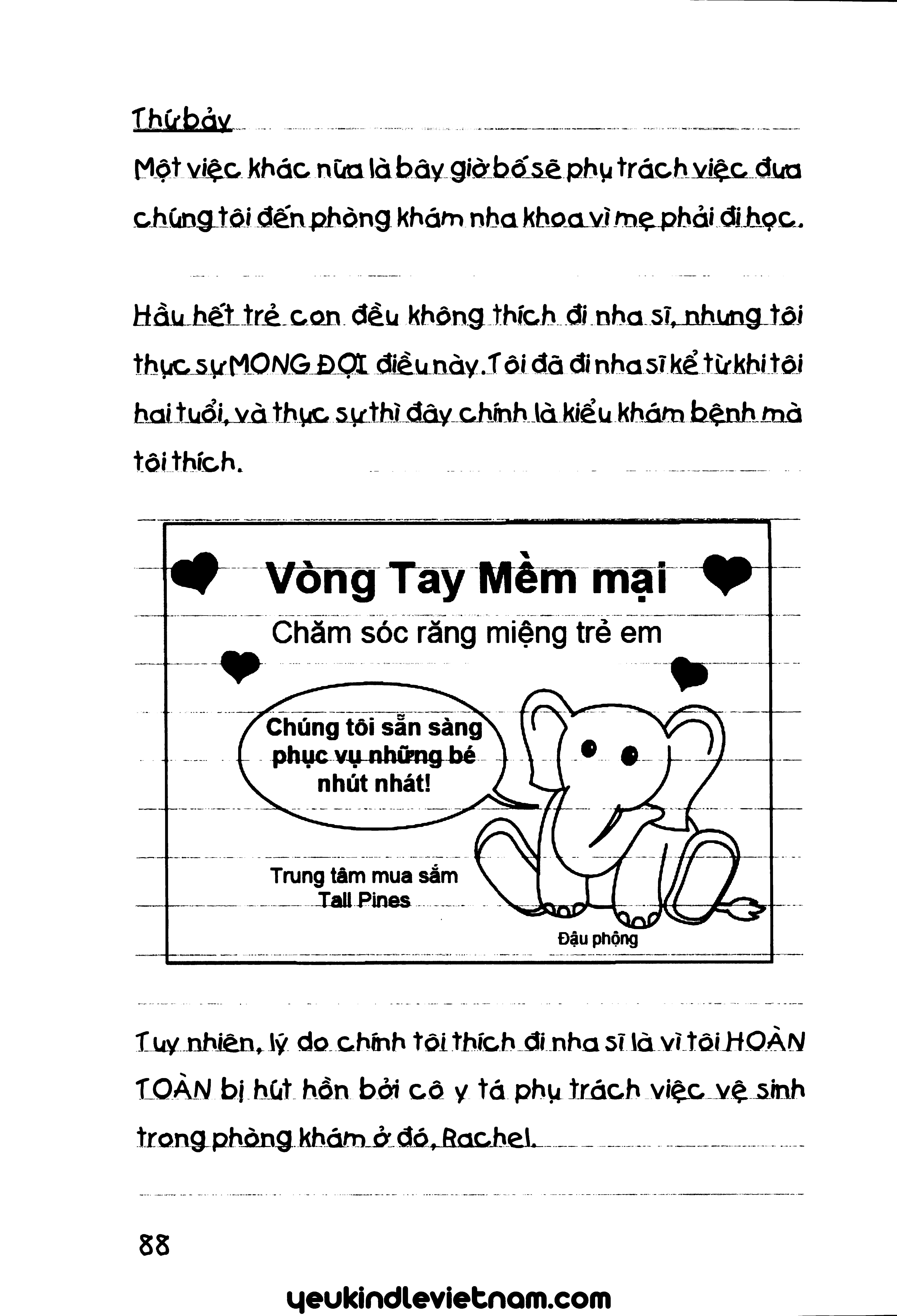 Thứ bảy

Một việc khác nữa là bây giờ bố sẽ phụ trách việc đưa chúng tôi đến phòng khám nha khoa vì mẹ phải đi học.

Hầu hết trẻ con đều không thích đi nha sĩ, nhưng tôi thực sự MONG ĐỢI điều này. Tôi đã đi nha sĩ kể từ khi tôi hai tuổi, và thực sự thì đây chính là kiểu khám bệnh mà tôi thích.

Vòng Tay Mềm mại

Chăm sóc răng miệng trẻ em

Chúng tôi sẵn sàng phục vụ những bé nhút nhát!

Trung tâm mua sắm Tall Pines

Đậu phộng

Tuy nhiên, lý do chính tôi thích đi nha sĩ là vì tôi HOÀN TOÀN bị hút hồn bởi cô y tá phụ trách việc vệ sinh trong phòng khám ở đó, Rachel.

88

yeukindlevietnam.com